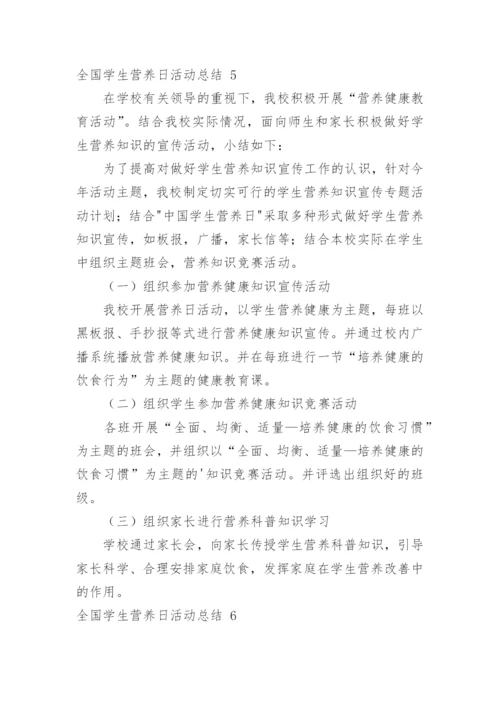 全国学生营养日活动总结 5

在学校有关领导的重视下，我校积极开展“营养健康教育活动”。结合我校实际情况，面向师生和家长积极做好学生营养知识的宣传活动，小结如下：

为了提高对做好学生营养知识宣传工作的认识，针对今年活动主题，我校制定切实可行的学生营养知识宣传专题活动计划；结合"中国学生营养日"采取多种形式做好学生营养知识宣传，如板报，广播，家长信等；结合本校实际在学生中组织主题班会，营养知识竞赛活动。

（一）组织参加营养健康知识宣传活动

我校开展营养日活动，以学生营养健康为主题，每班以黑板报、手抄报等式进行营养健康知识宣传。并通过校内广播系统播放营养健康知识。并在每班进行一节“培养健康的饮食行为”为主题的健康教育课。

（二）组织学生参加营养健康知识竞赛活动

各班开展“全面、均衡、适量—培养健康的饮食习惯”为主题的班会，并组织以“全面、均衡、适量—培养健康的饮食习惯”为主题的'知识竞赛活动。并评选出组织好的班级。

（三）组织家长进行营养科普知识学习

学校通过家长会，向家长传授学生营养科普知识，引导家长科学、合理安排家庭饮食，发挥家庭在学生营养改善中的作用。

全国学生营养日活动总结 6